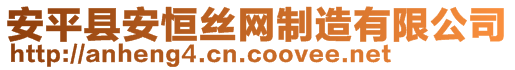 安平县安恒丝网制造有限公司
http://anheng4.cn.coovee.net